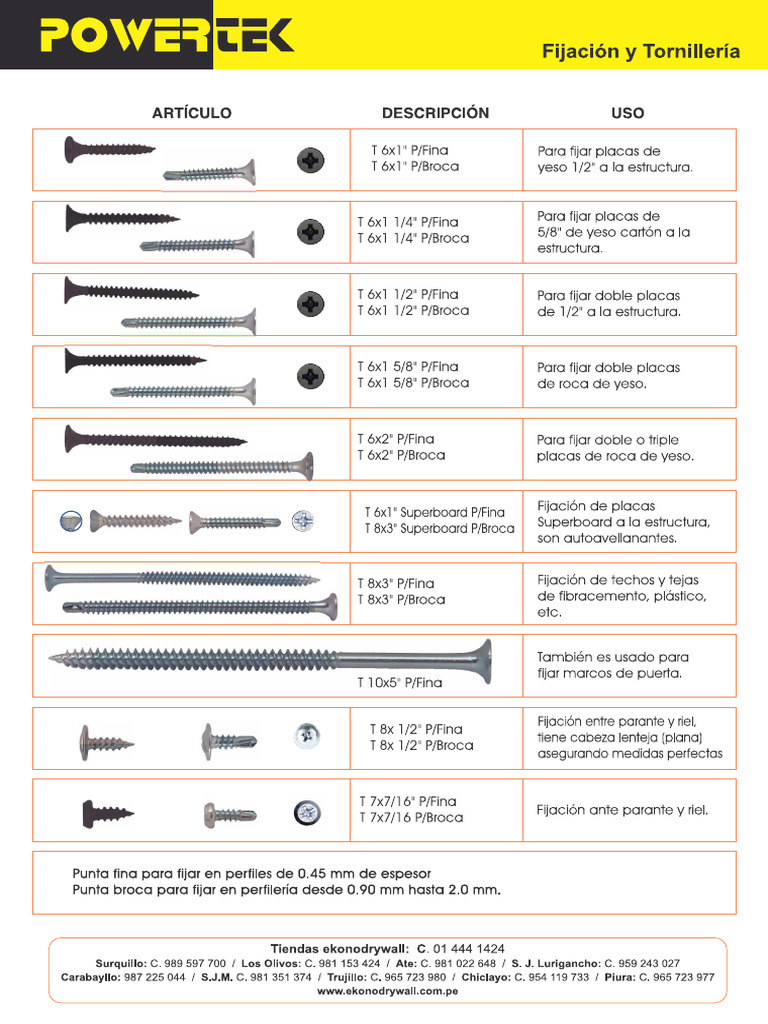 POWERTEK

Fijación y Tornillería

| ARTÍCULO | DESCRIPCIÓN | USO |
|---|---|---|
| | T 6x1" P/Fina T 6x1" P/Broca | Para fijar placas de yeso 1/2" a la estructura. |
| | T 6x1 1/4" P/Fina T 6x1 1/4" P/Broca | Para fijar placas de 5/8" de yeso cartón a la estructura. |
| | T 6x1 1/2" P/Fina T 6x1 1/2" P/Broca | Para fijar doble placas de 1/2" a la estructura. |
| | T 6x1 5/8" P/Fina T 6x1 5/8" P/Broca | Para fijar doble placas de roca de yeso. |
| | T 6x2" P/Fina T 6x2" P/Broca | Para fijar doble o triple placas de roca de yeso. |
| | T 6x1" Superboard P/Fina T 8x3" Superboard P/Broca | Fijación de placas Superboard a la estructura, son autoavellanantes. |
| | T 8x3" P/Fina T 8x3" P/Broca | Fijación de techos y tejas de fibracemento, plástico, etc. |
| | T 10x5" P/Fina | También es usado para fijar marcos de puerta. |
| | T 8x 1/2" P/Fina T 8x 1/2" P/Broca | Fijación entre parante y riel, tiene cabeza lenteja (plana) asegurando medidas perfectas |
| | T 7x7/16" P/Fina T 7x7/16 P/Broca | Fijación ante parante y riel. |

Punta fina para fijar en perfiles de 0.45 mm de espesor
Punta broca para fijar en perfilería desde 0.90 mm hasta 2.0 mm.

Tiendas ekonodrywall: C. 01 444 1424
Surquillo: C. 989 597 700 / Los Olivos: C. 981 153 424 / Ate: C. 981 022 648 / S. J. Lurigancho: C. 959 243 027
Carabayllo: 987 225 044 / S.J.M. C. 981 351 374 / Trujillo: C. 965 723 980 / Chiclayo: C. 954 119 733 / Piura: C. 965 723 977
www.ekonodrywall.com.pe